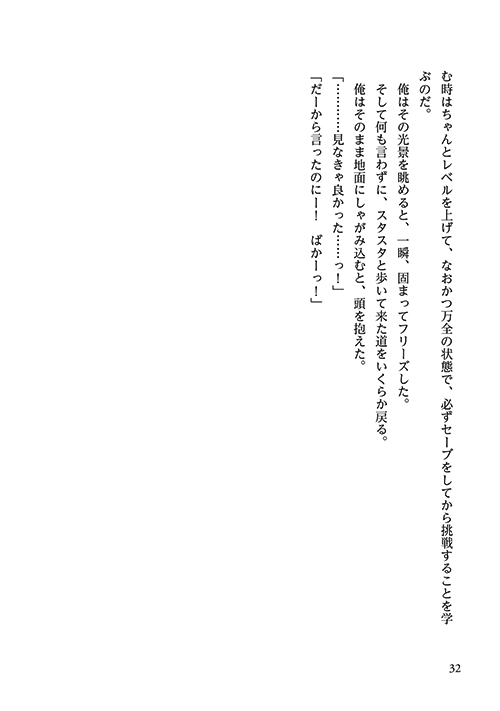 む時はちゃんとレベルを上げて、なおかつ万全の状態で、必ずセーブをしてから挑戦することを学ぶのだ。

俺はその光景を眺めると、一瞬、固まってフリーズした。

そして何も言わずに、スタスタと歩いて来た道をいくらか戻る。

俺はそのまま地面にしゃがみ込むと、頭を抱えた。

「…………見なきゃ良かった……っ！」

「だーから言ったのにー！　ばかーっ！」

32